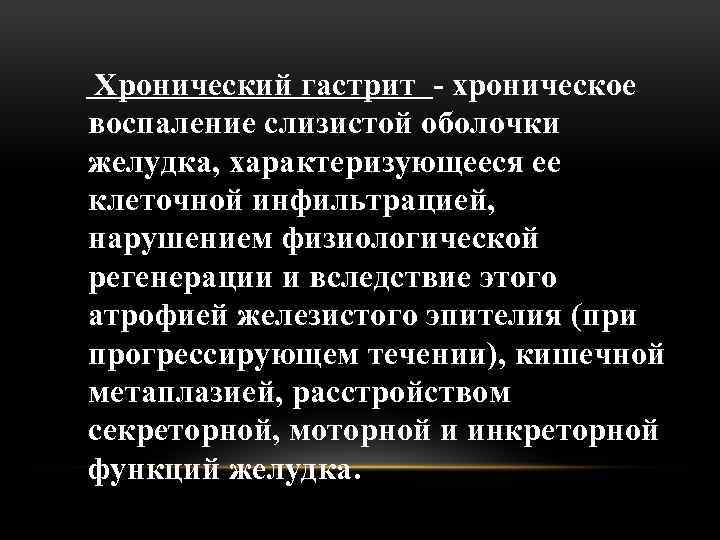 Хронический гастрит - хроническое воспаление слизистой оболочки желудка, характеризующееся ее клеточной инфильтрацией, нарушением физиологической регенерации и вследствие этого атрофией железистого эпителия (при прогрессирующем течении), кишечной метаплазией, расстройством секреторной, моторной и инкреторной функций желудка.